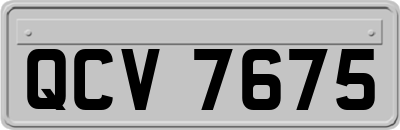 QCV 7675